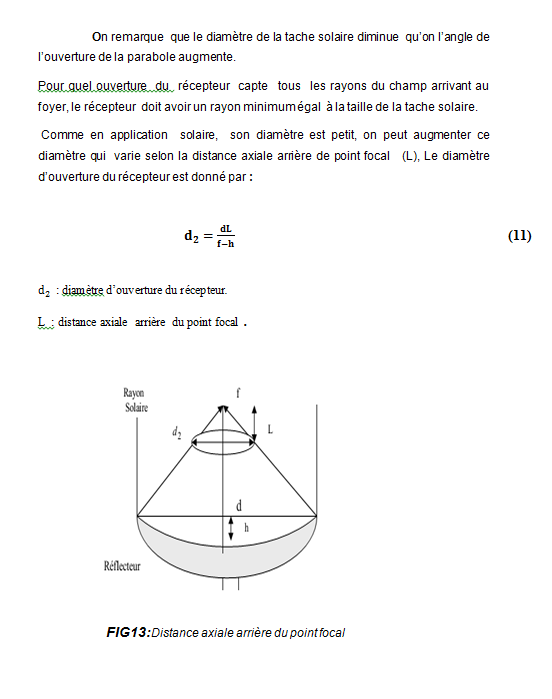 On remarque que le diamètre de la tache solaire diminue qu'on l'angle de l'ouverture de la parabole augmente.

Pour quel ouverture du récepteur capte tous les rayons du champ arrivant au foyer, le récepteur doit avoir un rayon minimum égal à la taille de la tache solaire.

Comme en application solaire, son diamètre est petit, on peut augmenter ce diamètre qui varie selon la distance axiale arrière de point focal (L), Le diamètre d'ouverture du récepteur est donné par :

$d_2 = \frac{dL}{f-h}$ (11)

$d_2$ : diamètre d'ouverture du récepteur.

L : distance axiale arrière du point focal .

Rayon Solaire

f

$d_2$

L

d

h

Réflecteur

FIG13:Distance axiale arrière du point focal